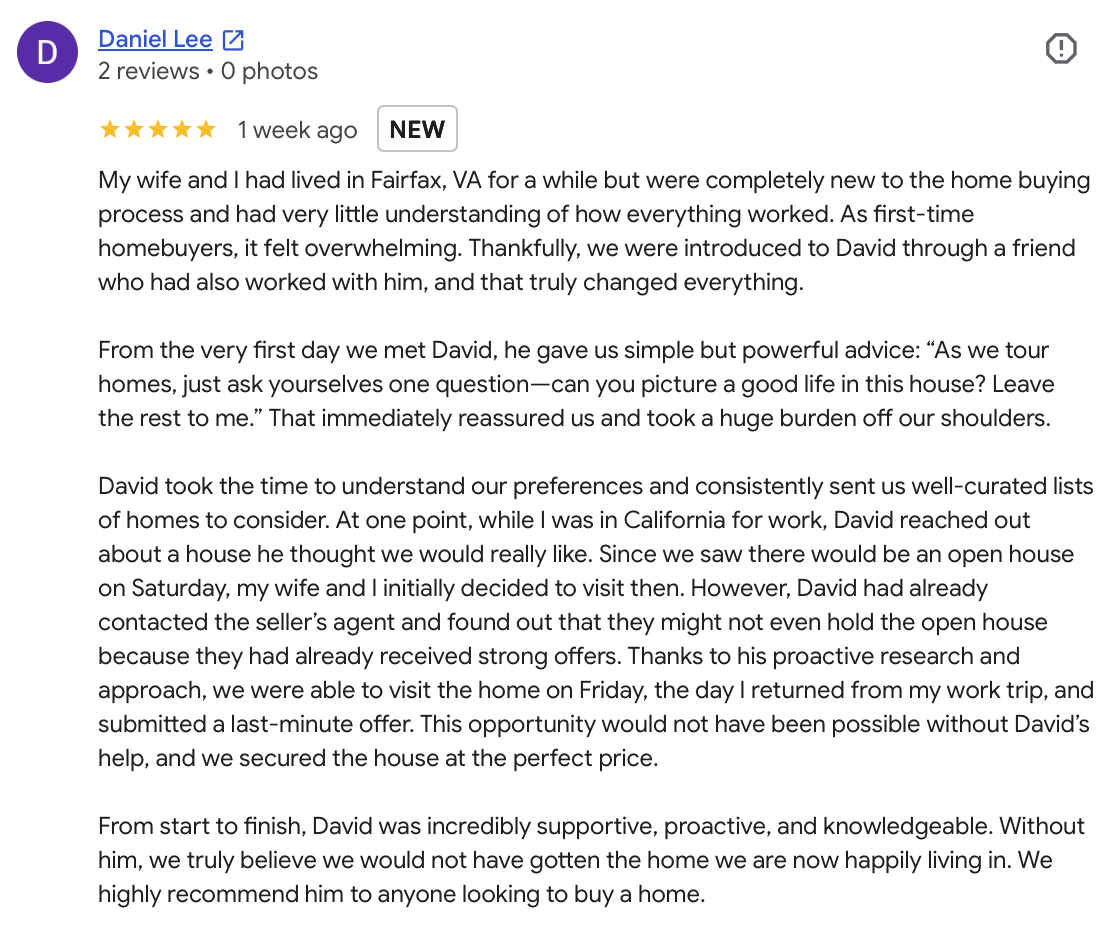 D

Daniel Lee

2 reviews • 0 photos

★★★★★ 1 week ago NEW

My wife and I had lived in Fairfax, VA for a while but were completely new to the home buying process and had very little understanding of how everything worked. As first-time homebuyers, it felt overwhelming. Thankfully, we were introduced to David through a friend who had also worked with him, and that truly changed everything.

From the very first day we met David, he gave us simple but powerful advice: “As we tour homes, just ask yourselves one question—can you picture a good life in this house? Leave the rest to me.” That immediately reassured us and took a huge burden off our shoulders.

David took the time to understand our preferences and consistently sent us well-curated lists of homes to consider. At one point, while I was in California for work, David reached out about a house he thought we would really like. Since we saw there would be an open house on Saturday, my wife and I initially decided to visit then. However, David had already contacted the seller’s agent and found out that they might not even hold the open house because they had already received strong offers. Thanks to his proactive research and approach, we were able to visit the home on Friday, the day I returned from my work trip, and submitted a last-minute offer. This opportunity would not have been possible without David’s help, and we secured the house at the perfect price.

From start to finish, David was incredibly supportive, proactive, and knowledgeable. Without him, we truly believe we would not have gotten the home we are now happily living in. We highly recommend him to anyone looking to buy a home.